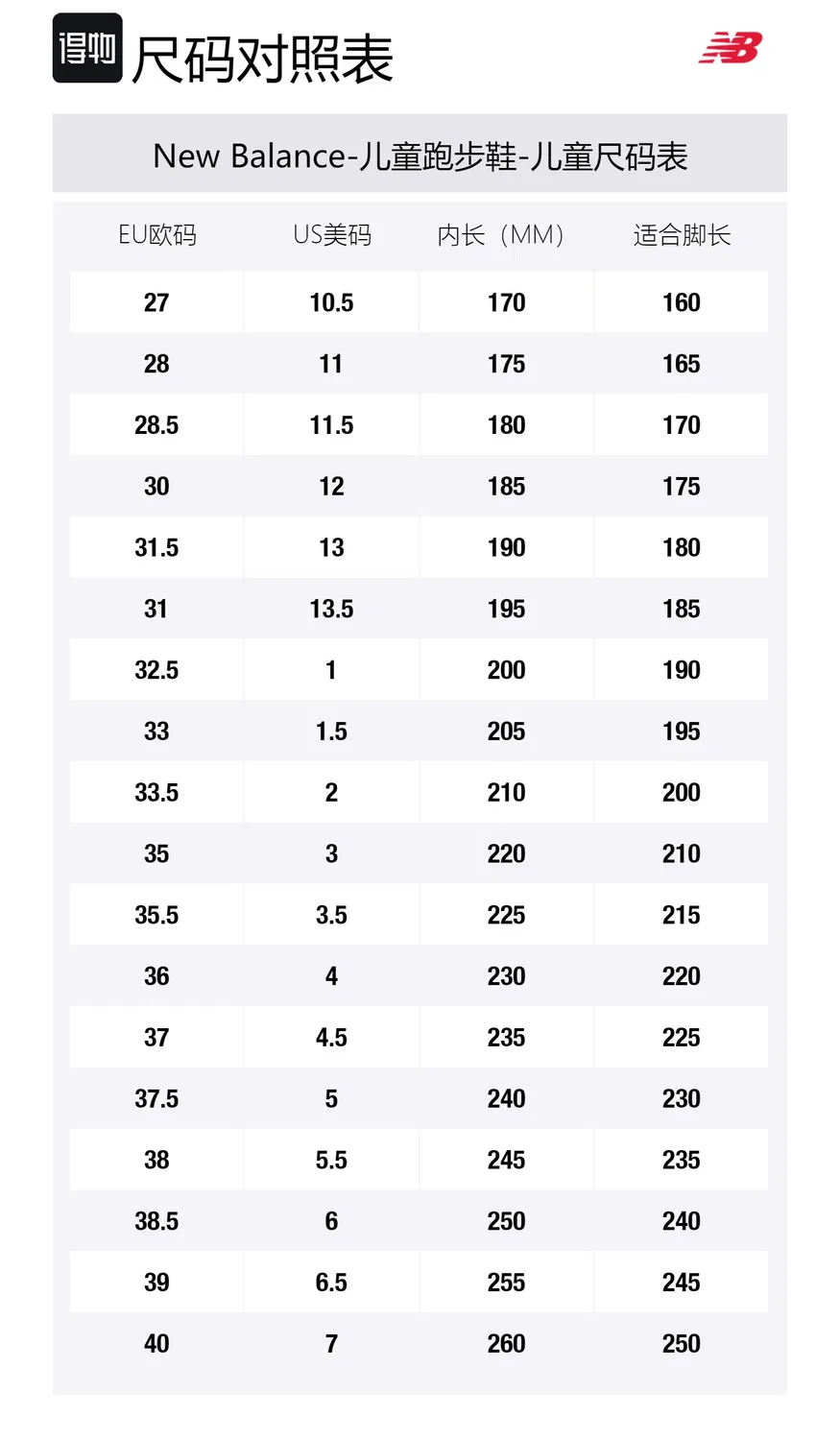 得物 尺码对照表

NB

New Balance-儿童跑步鞋-儿童尺码表

| EU欧码 | US美码 | 内长（MM） | 适合脚长 |
|---|---|---|---|
| 27 | 10.5 | 170 | 160 |
| 28 | 11 | 175 | 165 |
| 28.5 | 11.5 | 180 | 170 |
| 30 | 12 | 185 | 175 |
| 31.5 | 13 | 190 | 180 |
| 31 | 13.5 | 195 | 185 |
| 32.5 | 1 | 200 | 190 |
| 33 | 1.5 | 205 | 195 |
| 33.5 | 2 | 210 | 200 |
| 35 | 3 | 220 | 210 |
| 35.5 | 3.5 | 225 | 215 |
| 36 | 4 | 230 | 220 |
| 37 | 4.5 | 235 | 225 |
| 37.5 | 5 | 240 | 230 |
| 38 | 5.5 | 245 | 235 |
| 38.5 | 6 | 250 | 240 |
| 39 | 6.5 | 255 | 245 |
| 40 | 7 | 260 | 250 |